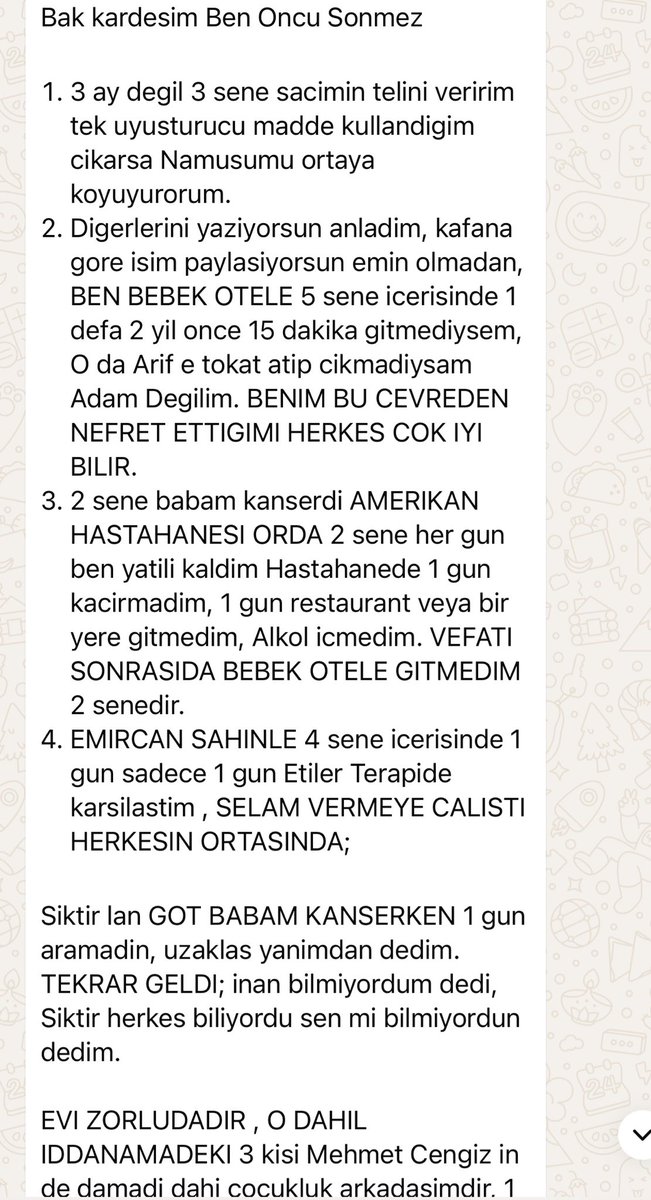 Bak kardesim Ben Oncu Sonmez

1. 3 ay degil 3 sene sacimin telini veririm tek uyusturucu madde kullandigim cikarsa Namusumu ortaya koyuyurorum.
2. Digerlerini yaziyorsun anladim, kafana gore isim paylasiyorsun emin olmadan, BEN BEBEK OTELE 5 sene icerisinde 1 defa 2 yil once 15 dakika gitmediysem, O da Arif e tokat atip cikmadiysam Adam Degilim. BENIM BU CEVREDEN NEFRET ETTIGIMI HERKES COK IYI BILIR.
3. 2 sene babam kanserdi AMERIKAN HASTAHANESI ORDA 2 sene her gun ben yatili kaldim Hastahanede 1 gun kacirmadim, 1 gun restaurant veya bir yere gitmedim, Alkol icmedim. VEFATI SONRASIDA BEBEK OTELE GITMEDIM 2 senedir.
4. EMIRCAN SAHINLE 4 sene icerisinde 1 gun sadece 1 gun Etiler Terapide karsilastim , SELAM VERMEYE CALISTI HERKESIN ORTASINDA;

Siktir lan GOT BABAM KANSERKEN 1 gun aramadin, uzaklas yanimdan dedim. TEKRAR GELDI; inan bilmiyordum dedi, Siktir herkes biliyordu sen mi bilmiyordun dedim.

EVI ZORLUDADIR , O DAHIL IDDANAMADEKI 3 kisi Mehmet Cengiz in de damadi dahi cocukluk arkadasimdir. 1